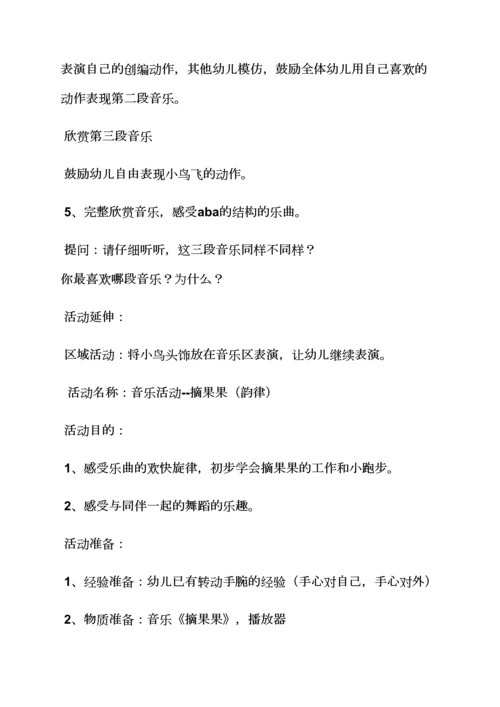 表演自己的创编动作，其他幼儿模仿，鼓励全体幼儿用自己喜欢的动作表现第二段音乐。

欣赏第三段音乐

鼓励幼儿自由表现小鸟飞的动作。

5、完整欣赏音乐，感受aba的结构的乐曲。

提问：请仔细听听，这三段音乐同样不同样？
你最喜欢哪段音乐？为什么？

活动延伸：

区域活动：将小鸟头饰放在音乐区表演，让幼儿继续表演。

活动名称：音乐活动--摘果果（韵律）

活动目的：

1、感受乐曲的欢快旋律，初步学会摘果果的工作和小跑步。

2、感受与同伴一起的舞蹈的乐趣。

活动准备：

1、经验准备：幼儿已有转动手腕的经验（手心对自己，手心对外）

2、物质准备：音乐《摘果果》，播放器